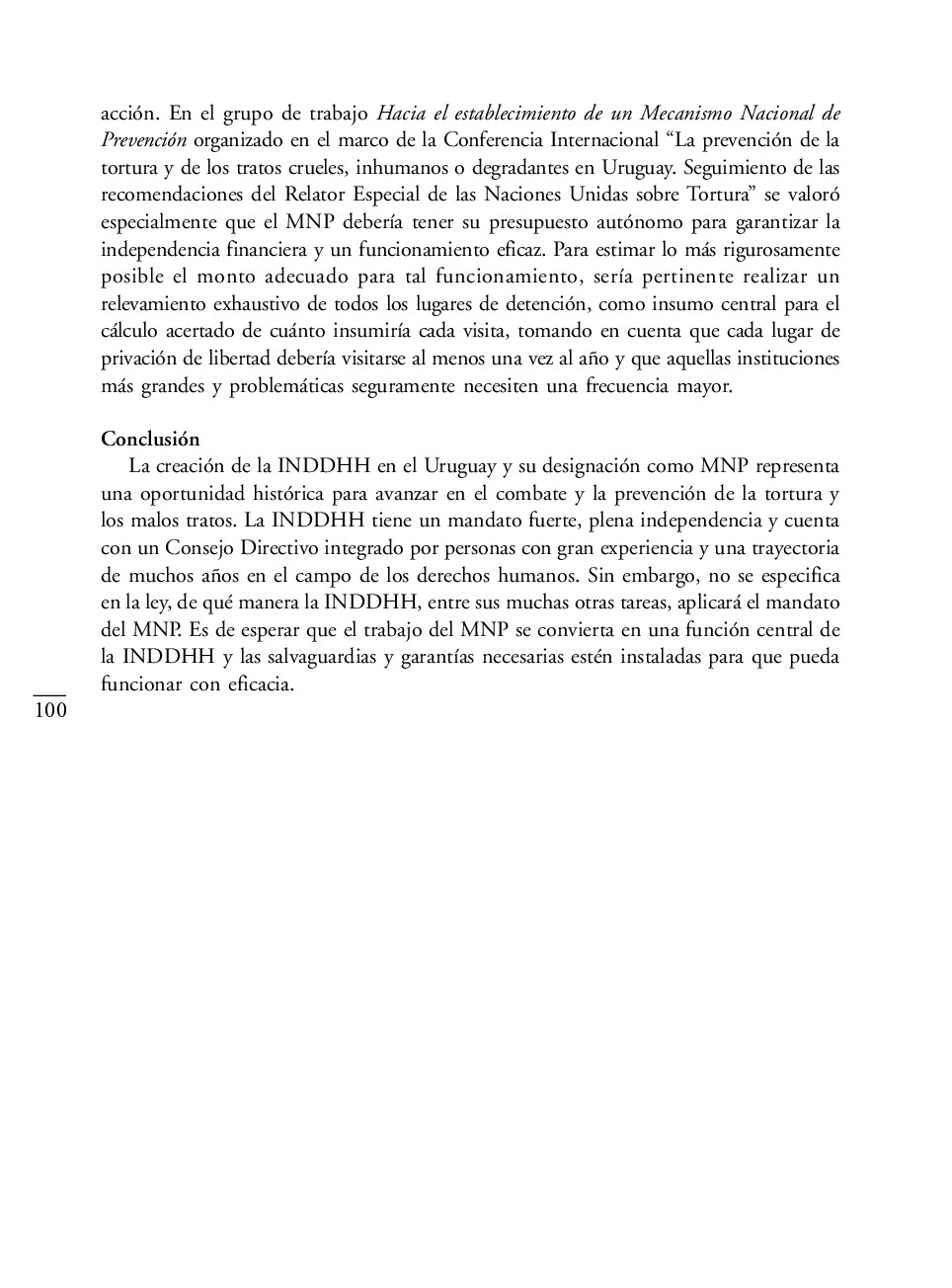 acción. En el grupo de trabajo Hacia el establecimiento de un Mecanismo Nacional de Prevención organizado en el marco de la Conferencia Internacional “La prevención de la tortura y de los tratos crueles, inhumanos o degradantes en Uruguay. Seguimiento de las recomendaciones del Relator Especial de las Naciones Unidas sobre Tortura” se valoró especialmente que el MNP debería tener su presupuesto autónomo para garantizar la independencia financiera y un funcionamiento eficaz. Para estimar lo más rigurosamente posible el monto adecuado para tal funcionamiento, sería pertinente realizar un relevamiento exhaustivo de todos los lugares de detención, como insumo central para el cálculo acertado de cuánto insumiría cada visita, tomando en cuenta que cada lugar de privación de libertad debería visitarse al menos una vez al año y que aquellas instituciones más grandes y problemáticas seguramente necesiten una frecuencia mayor.

Conclusión

La creación de la INDDHH en el Uruguay y su designación como MNP representa una oportunidad histórica para avanzar en el combate y la prevención de la tortura y los malos tratos. La INDDHH tiene un mandato fuerte, plena independencia y cuenta con un Consejo Directivo integrado por personas con gran experiencia y una trayectoria de muchos años en el campo de los derechos humanos. Sin embargo, no se especifica en la ley, de qué manera la INDDHH, entre sus muchas otras tareas, aplicará el mandato del MNP. Es de esperar que el trabajo del MNP se convierta en una función central de la INDDHH y las salvaguardias y garantías necesarias estén instaladas para que pueda funcionar con eficacia.

100